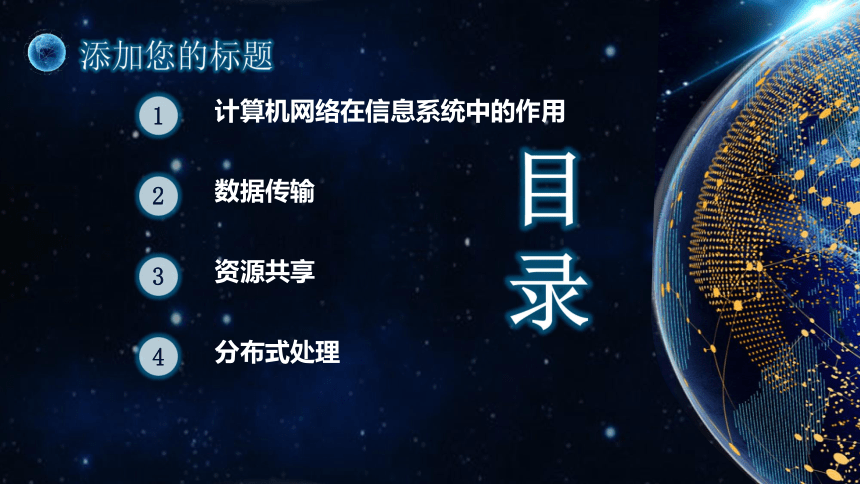 添加您的标题

1 计算机网络在信息系统中的作用

2 数据传输

3 资源共享

4 分布式处理

目录